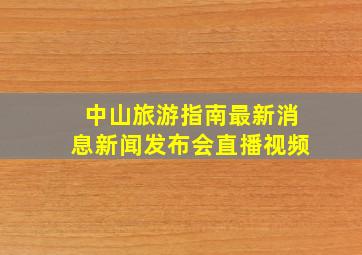 中山旅游指南最新消息新闻发布会直播视频